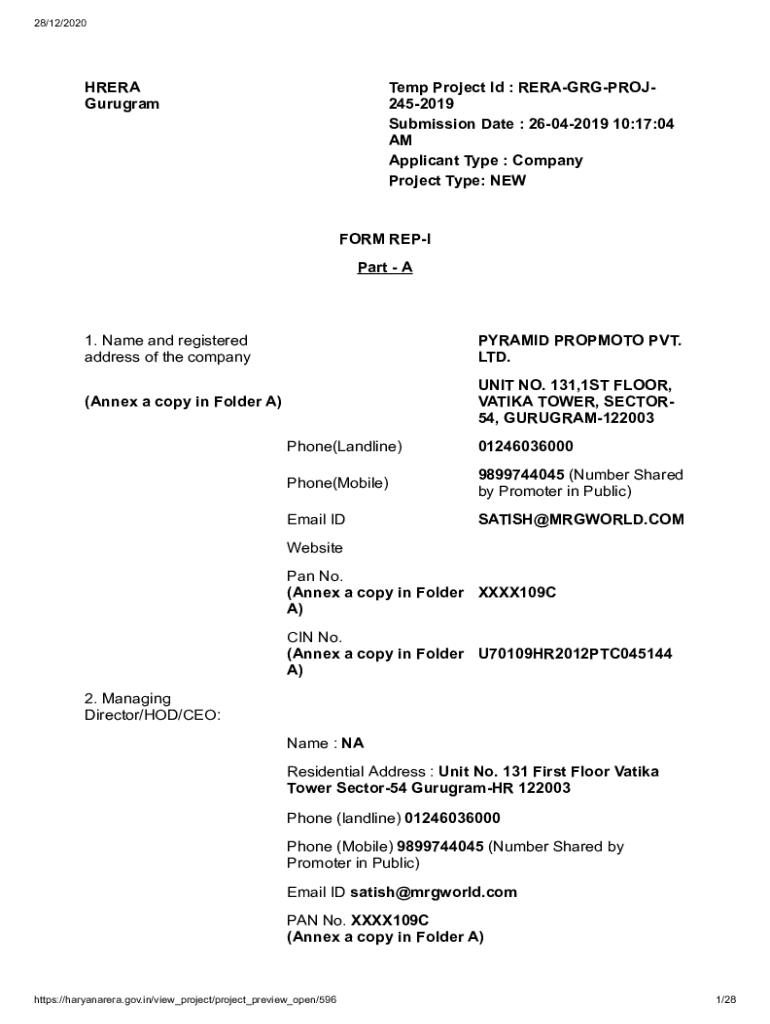 28/12/2020

HRERA
Gurugram

Temp Project Id : RERA-GRG-PROJ-245-2019
Submission Date : 26-04-2019 10:17:04 AM
Applicant Type : Company
Project Type: NEW

FORM REP-I

Part - A

1. Name and registered address of the company

(Annex a copy in Folder A)

PYRAMID PROPMOTO PVT. LTD.

UNIT NO. 131,1ST FLOOR, VATIKA TOWER, SECTOR-54, GURUGRAM-122003

Phone(Landline) 01246036000

Phone(Mobile) 9899744045 (Number Shared by Promoter in Public)

Email ID SATISH@MRGWORLD.COM

Website

Pan No.
(Annex a copy in Folder A) XXXX109C

CIN No.
(Annex a copy in Folder A) U70109HR2012PTC045144

2. Managing Director/HOD/CEO:

Name : NA

Residential Address : Unit No. 131 First Floor Vatika Tower Sector-54 Gurugram-HR 122003

Phone (landline) 01246036000

Phone (Mobile) 9899744045 (Number Shared by Promoter in Public)

Email ID satish@mrgworld.com

PAN No. XXXX109C
(Annex a copy in Folder A)

https://haryanarera.gov.in/view_project/project_preview_open/596

1/28